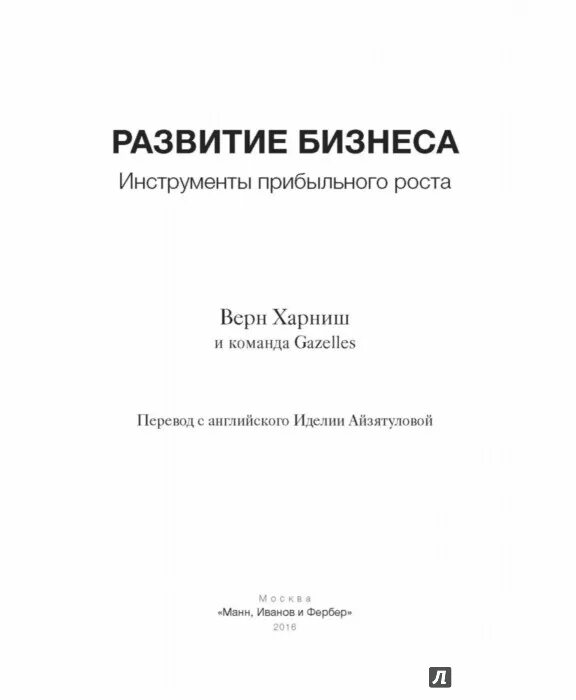 РАЗВИТИЕ БИЗНЕСА
Инструменты прибыльного роста

Верн Харниш
и команда Gazelles

Перевод с английского Иделии Айзятуловой

Москва
«Манн, Иванов и Фербер»
2016

Л